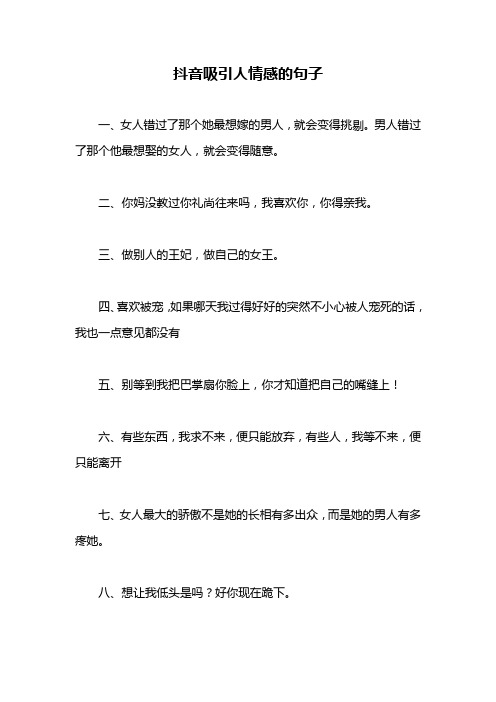 抖音吸引人情感的句子

一、女人错过了那个她最想嫁的男人，就会变得挑剔。男人错过了那个他最想娶的女人，就会变得随意。

二、你妈没教过你礼尚往来吗，我喜欢你，你得亲我。

三、做别人的王妃，做自己的女王。

四、喜欢被宠，如果哪天我过得好好的突然不小心被人宠死的话，我也一点意见都没有

五、别等到我把巴掌扇你脸上，你才知道把自己的嘴缝上！

六、有些东西，我求不来，便只能放弃，有些人，我等不来，便只能离开

七、女人最大的骄傲不是她的长相有多出众，而是她的男人有多疼她。

八、想让我低头是吗？好你现在跪下。